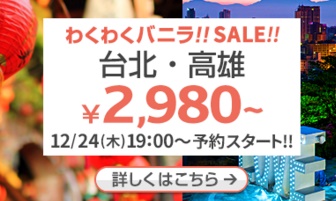 わくわくバニラ!! SALE!!
台北・高雄
¥2,980~
12/24(木)19:00～予約スタート!!

詳しくはこちら →